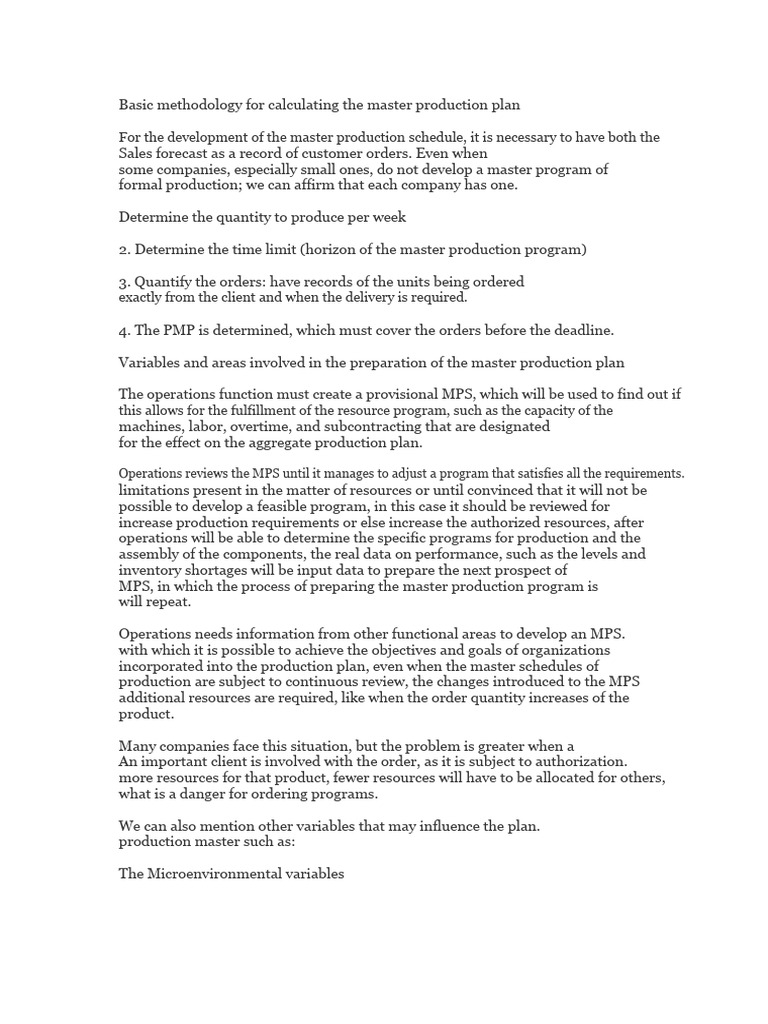 Basic methodology for calculating the master production plan

For the development of the master production schedule, it is necessary to have both the Sales forecast as a record of customer orders. Even when some companies, especially small ones, do not develop a master program of formal production; we can affirm that each company has one.

Determine the quantity to produce per week

2. Determine the time limit (horizon of the master production program)

3. Quantify the orders: have records of the units being ordered exactly from the client and when the delivery is required.

4. The PMP is determined, which must cover the orders before the deadline.

Variables and areas involved in the preparation of the master production plan

The operations function must create a provisional MPS, which will be used to find out if this allows for the fulfillment of the resource program, such as the capacity of the machines, labor, overtime, and subcontracting that are designated for the effect on the aggregate production plan.

Operations reviews the MPS until it manages to adjust a program that satisfies all the requirements. limitations present in the matter of resources or until convinced that it will not be possible to develop a feasible program, in this case it should be reviewed for increase production requirements or else increase the authorized resources, after operations will be able to determine the specific programs for production and the assembly of the components, the real data on performance, such as the levels and inventory shortages will be input data to prepare the next prospect of MPS, in which the process of preparing the master production program is will repeat.

Operations needs information from other functional areas to develop an MPS. with which it is possible to achieve the objectives and goals of organizations incorporated into the production plan, even when the master schedules of production are subject to continuous review, the changes introduced to the MPS additional resources are required, like when the order quantity increases of the product.

Many companies face this situation, but the problem is greater when a An important client is involved with the order, as it is subject to authorization. more resources for that product, fewer resources will have to be allocated for others, what is a danger for ordering programs.

We can also mention other variables that may influence the plan. production master such as:

The Microenvironmental variables